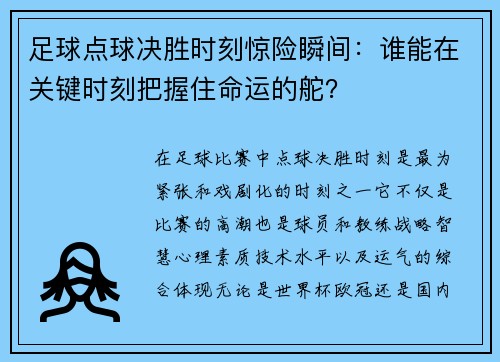 足球点球决胜时刻惊险瞬间：谁能在关键时刻把握住命运的舵?

在足球比赛中点球决胜时刻是最为紧张和戏剧化的时刻之一它不仅是比赛的高潮也是球员和教练战略智慧心理素质技术水平以及运气的综合体现无论是世界杯欧冠还是国内